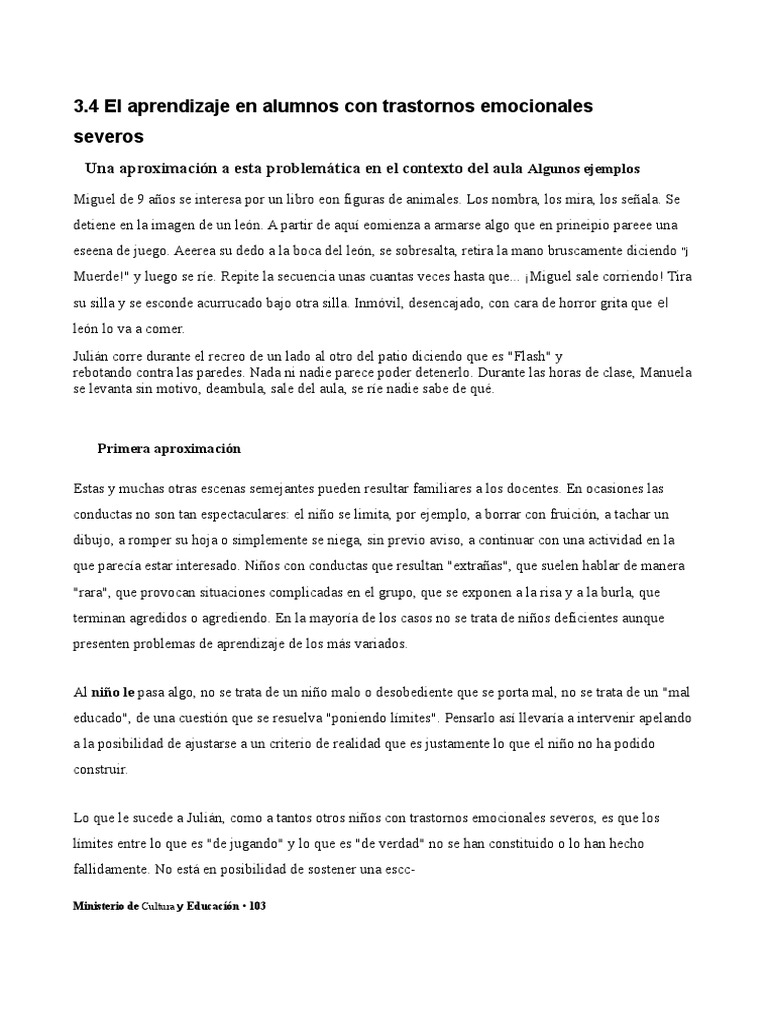 3.4 El aprendizaje en alumnos con trastornos emocionales severos

Una aproximación a esta problemática en el contexto del aula Algunos ejemplos

Miguel de 9 años se interesa por un libro eon figuras de animales. Los nombra, los mira, los señala. Se detiene en la imagen de un león. A partir de aquí eomienza a armarse algo que en prineipio pareee una eseena de juego. Aeerea su dedo a la boca del león, se sobresalta, retira la mano bruscamente diciendo "¡ Muerde!" y luego se ríe. Repite la secuencia unas cuantas veces hasta que... ¡Miguel sale corriendo! Tira su silla y se esconde acurrucado bajo otra silla. Inmóvil, desencajado, con cara de horror grita que el león lo va a comer.

Julián corre durante el recreo de un lado al otro del patio diciendo que es "Flash" y rebotando contra las paredes. Nada ni nadie parece poder detenerlo. Durante las horas de clase, Manuela se levanta sin motivo, deambula, sale del aula, se ríe nadie sabe de qué.

Primera aproximación

Estas y muchas otras escenas semejantes pueden resultar familiares a los docentes. En ocasiones las conductas no son tan espectaculares: el niño se limita, por ejemplo, a borrar con fruición, a tachar un dibujo, a romper su hoja o simplemente se niega, sin previo aviso, a continuar con una actividad en la que parecía estar interesado. Niños con conductas que resultan "extrañas", que suelen hablar de manera "rara", que provocan situaciones complicadas en el grupo, que se exponen a la risa y a la burla, que terminan agredidos o agrediendo. En la mayoría de los casos no se trata de niños deficientes aunque presenten problemas de aprendizaje de los más variados.

Al niño le pasa algo, no se trata de un niño malo o desobediente que se porta mal, no se trata de un "mal educado", de una cuestión que se resuelva "poniendo límites". Pensarlo así llevaría a intervenir apelando a la posibilidad de ajustarse a un criterio de realidad que es justamente lo que el niño no ha podido construir.

Lo que le sucede a Julián, como a tantos otros niños con trastornos emocionales severos, es que los límites entre lo que es "de jugando" y lo que es "de verdad" no se han constituido o lo han hecho fallidamente. No está en posibilidad de sostener una escc-

Ministerio de Cultura y Educación • 103